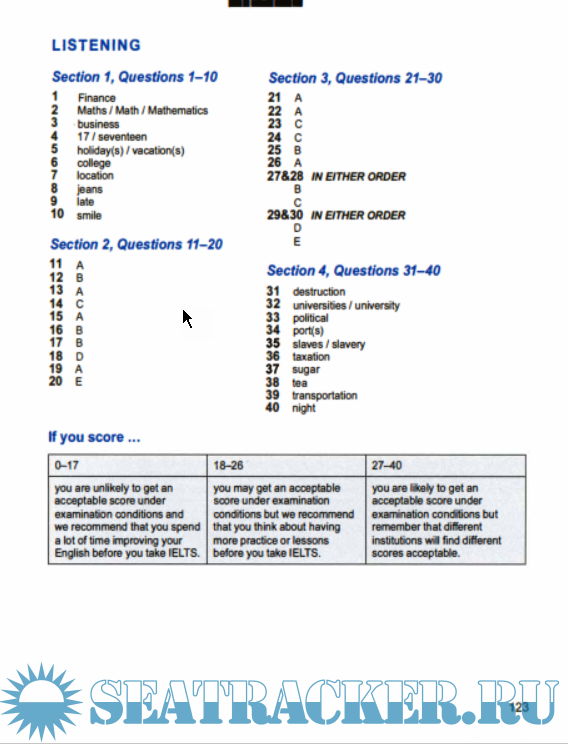 LISTENING

Section 1, Questions 1–10

1 Finance
2 Maths / Math / Mathematics
3 business
4 17 / seventeen
5 holiday(s) / vacation(s)
6 college
7 location
8 jeans
9 late
10 smile

Section 2, Questions 11–20

11 A
12 B
13 A
14 C
15 A
16 B
17 B
18 D
19 A
20 E

Section 3, Questions 21–30

21 A
22 A
23 C
24 C
25 B
26 A
27&28 IN EITHER ORDER
B
C
29&30 IN EITHER ORDER
D
E

Section 4, Questions 31–40

31 destruction
32 universities / university
33 political
34 port(s)
35 slaves / slavery
36 taxation
37 sugar
38 tea
39 transportation
40 night

If you score ...

| 0–17 | 18–26 | 27–40 |
|---|---|---|
| you are unlikely to get an acceptable score under examination conditions and we recommend that you spend a lot of time improving your English before you take IELTS. | you may get an acceptable score under examination conditions but we recommend that you think about having more practice or lessons before you take IELTS. | you are likely to get an acceptable score under examination conditions but remember that different institutions will find different scores acceptable. |

SEATRACKER.RU

123